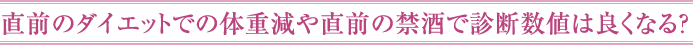 直前のダイエットでの体重減や直前の禁酒で診断数値は良くなる?